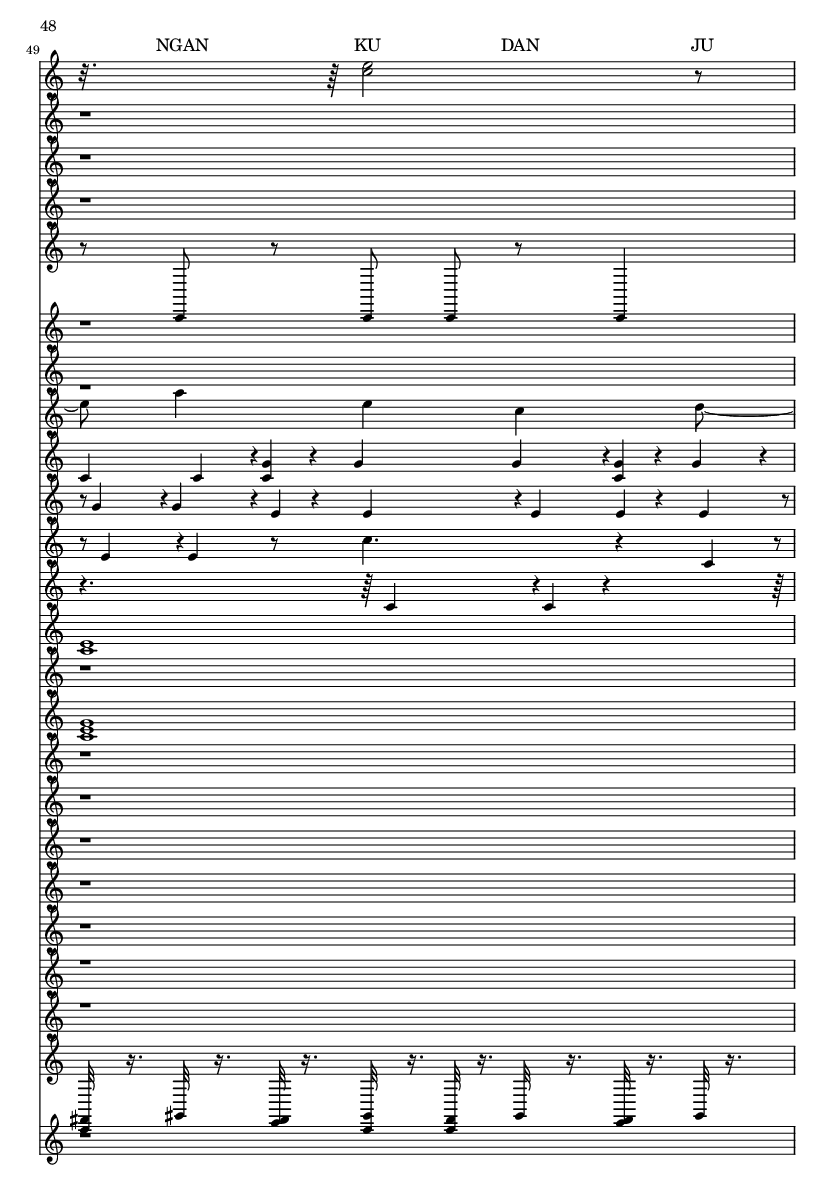 48

49

NGAN KU DAN JU